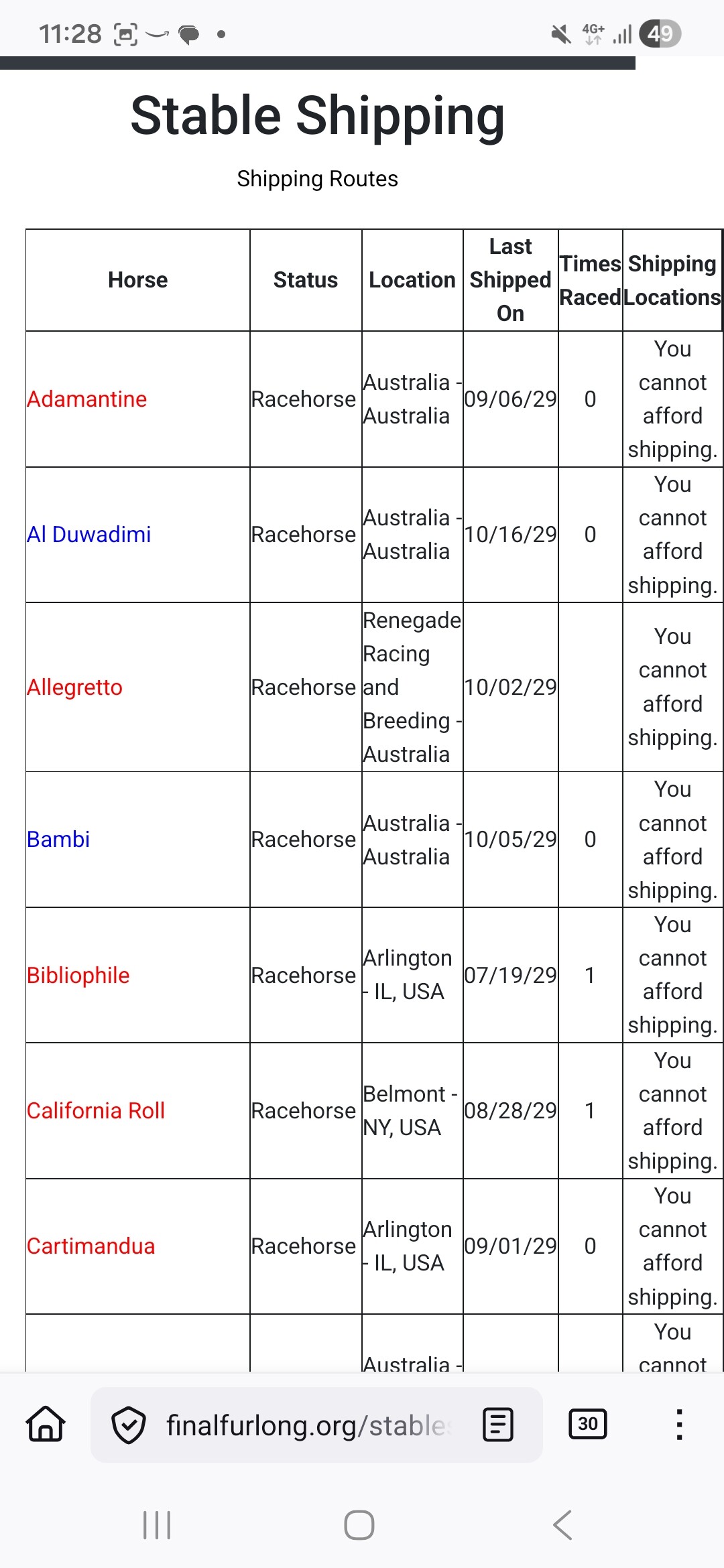 11:28 4G+ 49

Stable Shipping

Shipping Routes

| Horse | Status | Location | Last Shipped On | Times Raced | Shipping Locations |
|---|---|---|---|---|---|
| Adamantine | Racehorse | Australia - Australia | 09/06/29 | 0 | You cannot afford shipping. |
| Al Duwadimi | Racehorse | Australia - Australia | 10/16/29 | 0 | You cannot afford shipping. |
| Allegretto | Racehorse | Renegade Racing and Breeding - Australia | 10/02/29 | | You cannot afford shipping. |
| Bambi | Racehorse | Australia - Australia | 10/05/29 | 0 | You cannot afford shipping. |
| Bibliophile | Racehorse | Arlington - IL, USA | 07/19/29 | 1 | You cannot afford shipping. |
| California Roll | Racehorse | Belmont - NY, USA | 08/28/29 | 1 | You cannot afford shipping. |
| Cartimandua | Racehorse | Arlington - IL, USA | 09/01/29 | 0 | You cannot afford shipping. |
| | | Australia - | | | You cannot |

finalfurlong.org/stable

30